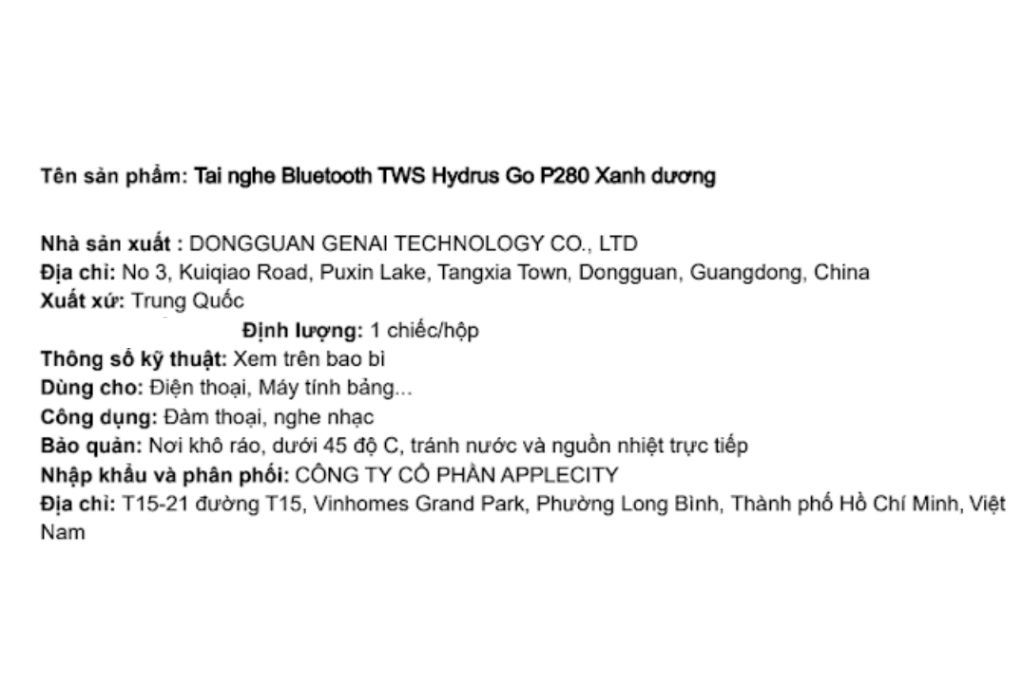 Tên sản phẩm: Tai nghe Bluetooth TWS Hydrus Go P280 Xanh dương

Nhà sản xuất : DONGGUAN GENAI TECHNOLOGY CO., LTD
Địa chỉ: No 3, Kuiqiao Road, Puxin Lake, Tangxia Town, Dongguan, Guangdong, China
Xuất xứ: Trung Quốc
Định lượng: 1 chiếc/hộp
Thông số kỹ thuật: Xem trên bao bì
Dùng cho: Điện thoại, Máy tính bảng...
Công dụng: Đàm thoại, nghe nhạc
Bảo quản: Nơi khô ráo, dưới 45 độ C, tránh nước và nguồn nhiệt trực tiếp
Nhập khẩu và phân phối: CÔNG TY CỔ PHẦN APPLECITY
Địa chỉ: T15-21 đường T15, Vinhomes Grand Park, Phường Long Bình, Thành phố Hồ Chí Minh, Việt Nam